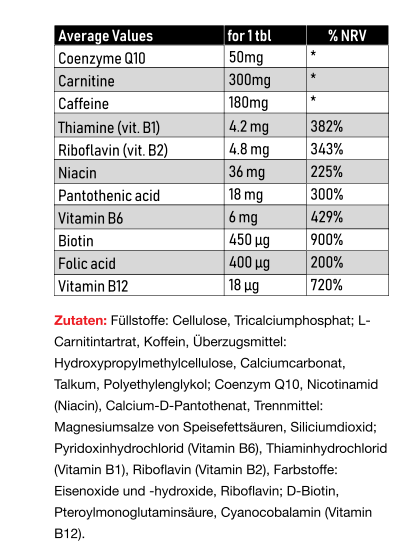 | Average Values | for 1 tbl | % NRV |
|---|---|---|
| Coenzyme Q10 | 50mg | * |
| Carnitine | 300mg | * |
| Caffeine | 180mg | * |
| Thiamine (vit. B1) | 4.2 mg | 382% |
| Riboflavin (vit. B2) | 4.8 mg | 343% |
| Niacin | 36 mg | 225% |
| Pantothenic acid | 18 mg | 300% |
| Vitamin B6 | 6 mg | 429% |
| Biotin | 450 µg | 900% |
| Folic acid | 400 µg | 200% |
| Vitamin B12 | 18 µg | 720% |

Zutaten: Füllstoffe: Cellulose, Tricalciumphosphat; L-Carnitintartrat, Koffein, Überzugsmittel: Hydroxypropylmethylcellulose, Calciumcarbonat, Talkum, Polyethylenglykol; Coenzym Q10, Nicotinamid (Niacin), Calcium-D-Pantothenat, Trennmittel: Magnesiumsalze von Speisefettsäuren, Siliciumdioxid; Pyridoxinhydrochlorid (Vitamin B6), Thiaminhydrochlorid (Vitamin B1), Riboflavin (Vitamin B2), Farbstoffe: Eisenoxide und -hydroxide, Riboflavin; D-Biotin, Pteroylmonoglutaminsäure, Cyanocobalamin (Vitamin B12).